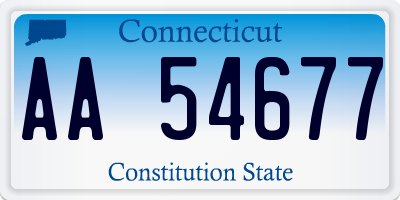 Connecticut

AA 54677

Constitution State